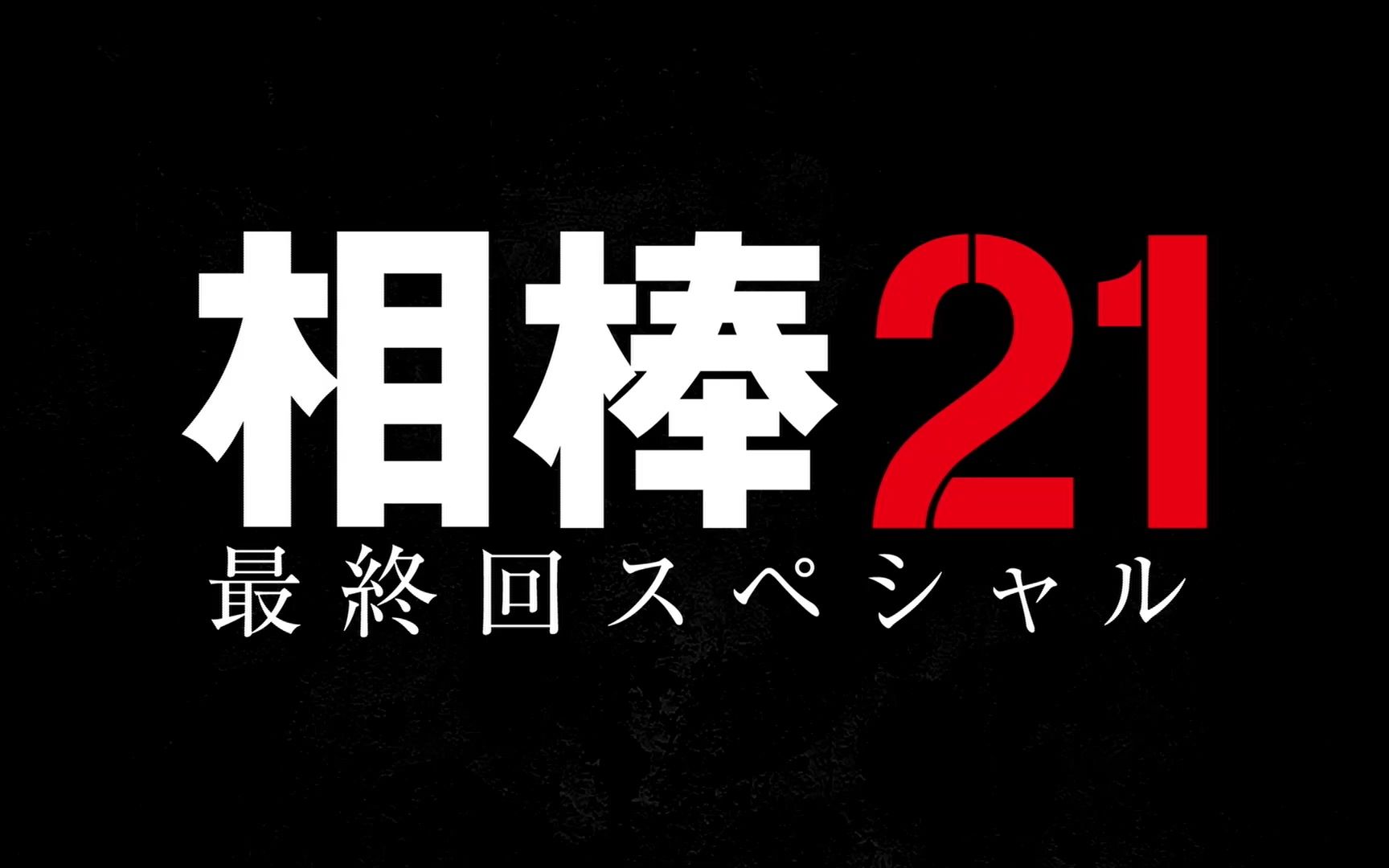 相棒21
最終回スペシャル